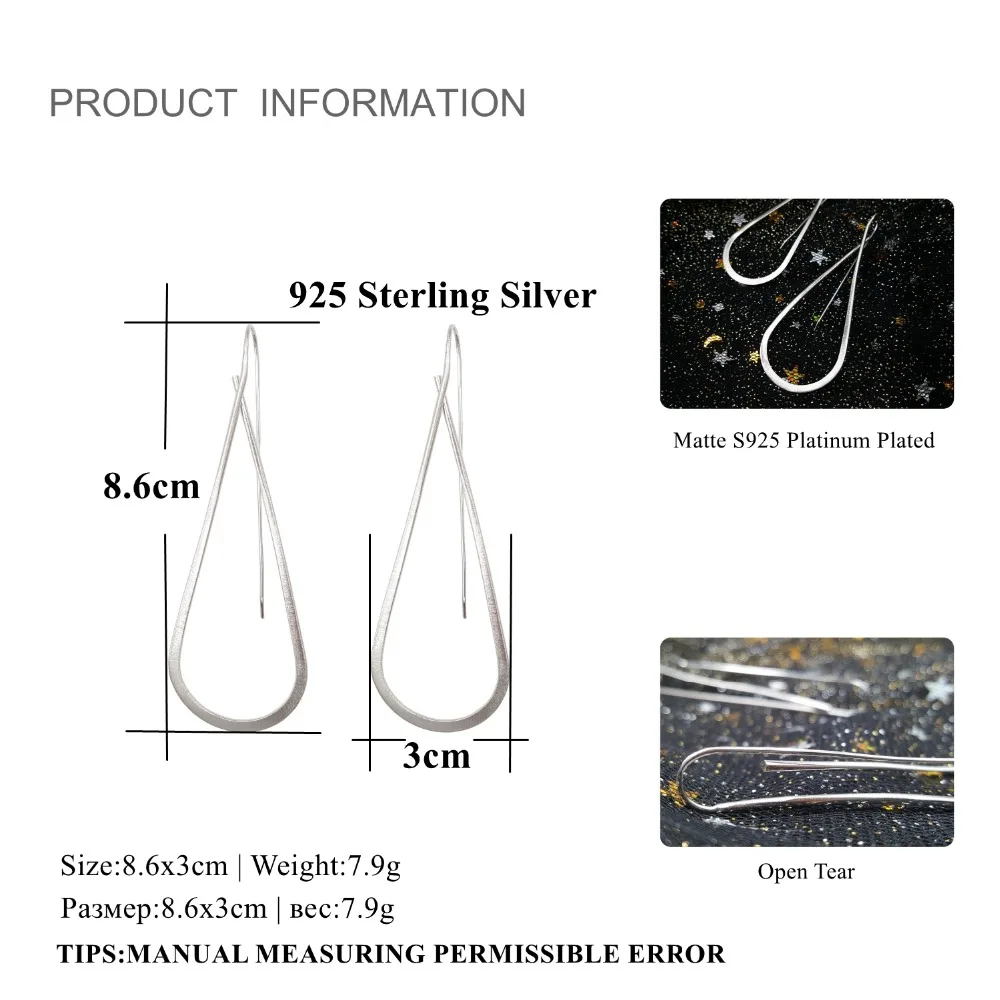 PRODUCT INFORMATION

925 Sterling Silver

8.6cm

3cm

Matte S925 Platinum Plated

Open Tear

Size:8.6x3cm | Weight:7.9g

Размер:8.6x3cm | вес:7.9g

TIPS:MANUAL MEASURING PERMISSIBLE ERROR